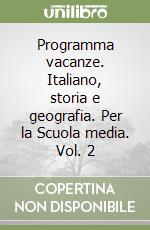 unilibro

Programma vacanze. Italiano, storia e geografia. Per la Scuola media. Vol. 2

COPERTINA NON DISPONIBILE